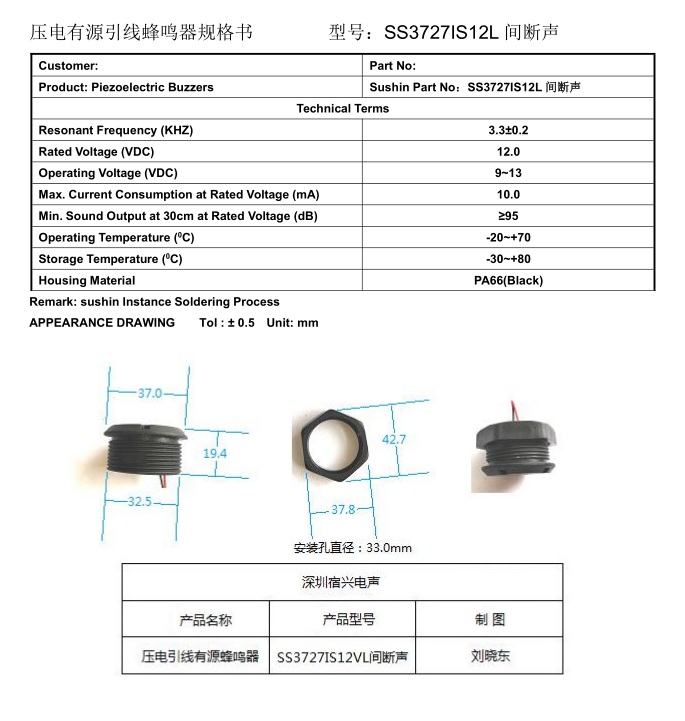 压电有源引线蜂鸣器规格书　　　　型号：SS3727IS12L 间断声

| Customer: | Part No: |
|---|---|
| Product: Piezoelectric Buzzers | Sushin Part No：SS3727IS12L 间断声 |
| Technical Terms | |
| Resonant Frequency (KHZ) | 3.3±0.2 |
| Rated Voltage (VDC) | 12.0 |
| Operating Voltage (VDC) | 9~13 |
| Max. Current Consumption at Rated Voltage (mA) | 10.0 |
| Min. Sound Output at 30cm at Rated Voltage (dB) | ≥95 |
| Operating Temperature ($^0$C) | -20~+70 |
| Storage Temperature ($^0$C) | -30~+80 |
| Housing Material | PA66(Black) |

Remark: sushin Instance Soldering Process

APPEARANCE DRAWING　　Tol : ± 0.5　Unit: mm

37.0

19.4

32.5

42.7

37.8

安装孔直径：33.0mm

| 深圳宿兴电声 | | |
|---|---|---|
| 产品名称 | 产品型号 | 制 图 |
| 压电引线有源蜂鸣器 | SS3727IS12VL间断声 | 刘晓东 |